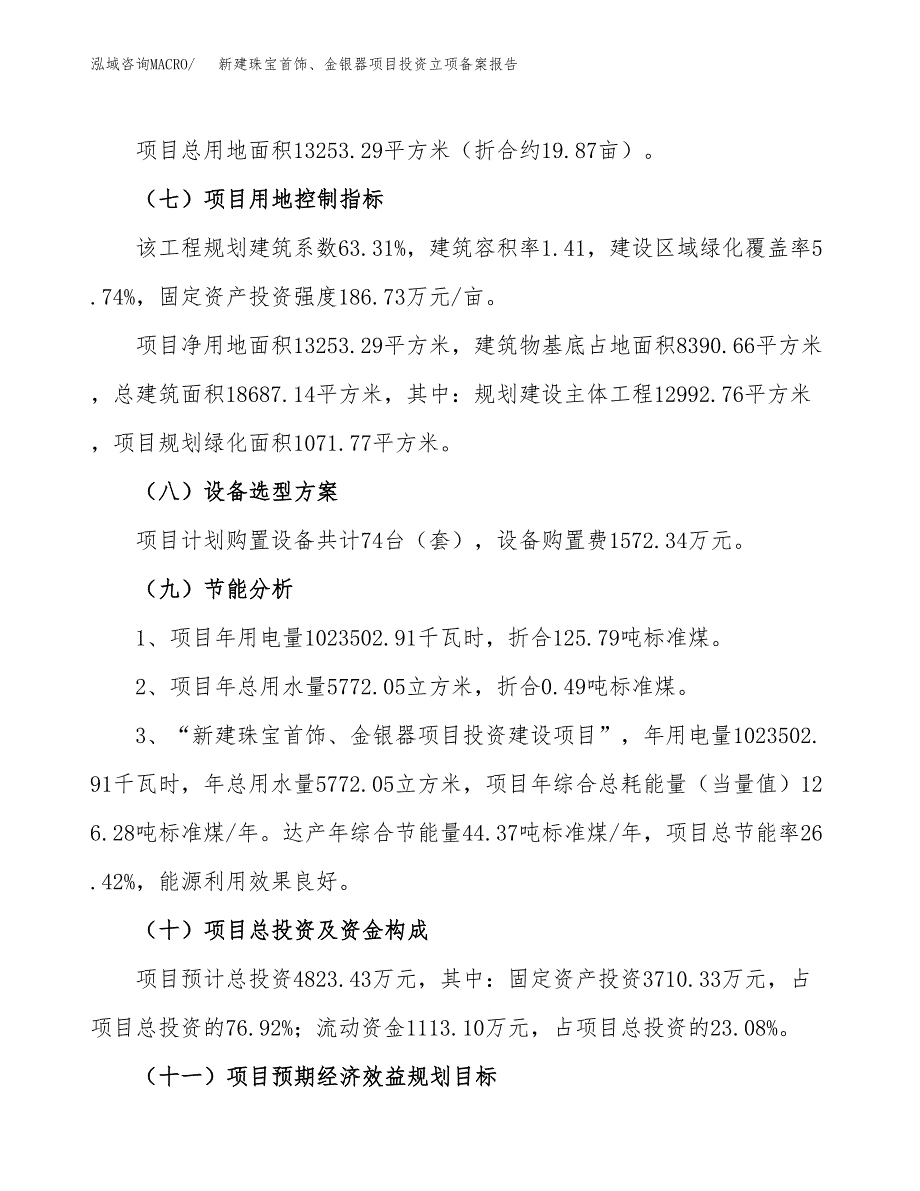 泓域咨询MACRO/　新建珠宝首饰、金银器项目投资立项备案报告

项目总用地面积13253.29平方米（折合约19.87亩）。

（七）项目用地控制指标

该工程规划建筑系数63.31%，建筑容积率1.41，建设区域绿化覆盖率5.74%，固定资产投资强度186.73万元/亩。

项目净用地面积13253.29平方米，建筑物基底占地面积8390.66平方米，总建筑面积18687.14平方米，其中：规划建设主体工程12992.76平方米，项目规划绿化面积1071.77平方米。

（八）设备选型方案

项目计划购置设备共计74台（套），设备购置费1572.34万元。

（九）节能分析

1、项目年用电量1023502.91千瓦时，折合125.79吨标准煤。

2、项目年总用水量5772.05立方米，折合0.49吨标准煤。

3、“新建珠宝首饰、金银器项目投资建设项目”，年用电量1023502.91千瓦时，年总用水量5772.05立方米，项目年综合总耗能量（当量值）126.28吨标准煤/年。达产年综合节能量44.37吨标准煤/年，项目总节能率26.42%，能源利用效果良好。

（十）项目总投资及资金构成

项目预计总投资4823.43万元，其中：固定资产投资3710.33万元，占项目总投资的76.92%；流动资金1113.10万元，占项目总投资的23.08%。

（十一）项目预期经济效益规划目标